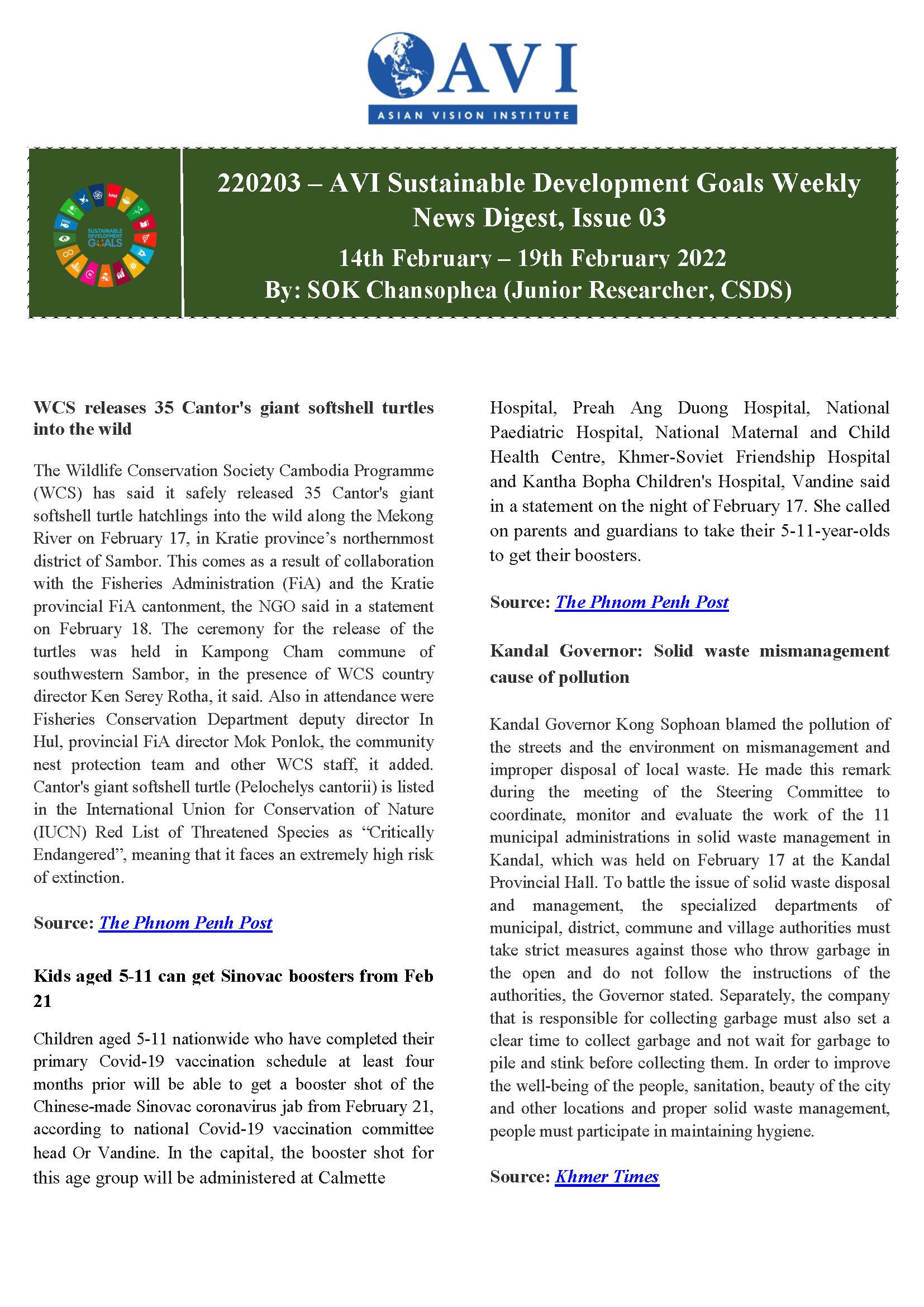 AVI
ASIAN VISION INSTITUTE

SUSTAINABLE DEVELOPMENT GOALS

220203 – AVI Sustainable Development Goals Weekly News Digest, Issue 03

14th February – 19th February 2022
By: SOK Chansophea (Junior Researcher, CSDS)

WCS releases 35 Cantor's giant softshell turtles into the wild

The Wildlife Conservation Society Cambodia Programme (WCS) has said it safely released 35 Cantor's giant softshell turtle hatchlings into the wild along the Mekong River on February 17, in Kratie province's northernmost district of Sambor. This comes as a result of collaboration with the Fisheries Administration (FiA) and the Kratie provincial FiA cantonment, the NGO said in a statement on February 18. The ceremony for the release of the turtles was held in Kampong Cham commune of southwestern Sambor, in the presence of WCS country director Ken Serey Rotha, it said. Also in attendance were Fisheries Conservation Department deputy director In Hul, provincial FiA director Mok Ponlok, the community nest protection team and other WCS staff, it added. Cantor's giant softshell turtle (Pelochelys cantorii) is listed in the International Union for Conservation of Nature (IUCN) Red List of Threatened Species as "Critically Endangered", meaning that it faces an extremely high risk of extinction.

Source: The Phnom Penh Post

Kids aged 5-11 can get Sinovac boosters from Feb 21

Children aged 5-11 nationwide who have completed their primary Covid-19 vaccination schedule at least four months prior will be able to get a booster shot of the Chinese-made Sinovac coronavirus jab from February 21, according to national Covid-19 vaccination committee head Or Vandine. In the capital, the booster shot for this age group will be administered at Calmette Hospital, Preah Ang Duong Hospital, National Paediatric Hospital, National Maternal and Child Health Centre, Khmer-Soviet Friendship Hospital and Kantha Bopha Children's Hospital, Vandine said in a statement on the night of February 17. She called on parents and guardians to take their 5-11-year-olds to get their boosters.

Source: The Phnom Penh Post

Kandal Governor: Solid waste mismanagement cause of pollution

Kandal Governor Kong Sophoan blamed the pollution of the streets and the environment on mismanagement and improper disposal of local waste. He made this remark during the meeting of the Steering Committee to coordinate, monitor and evaluate the work of the 11 municipal administrations in solid waste management in Kandal, which was held on February 17 at the Kandal Provincial Hall. To battle the issue of solid waste disposal and management, the specialized departments of municipal, district, commune and village authorities must take strict measures against those who throw garbage in the open and do not follow the instructions of the authorities, the Governor stated. Separately, the company that is responsible for collecting garbage must also set a clear time to collect garbage and not wait for garbage to pile and stink before collecting them. In order to improve the well-being of the people, sanitation, beauty of the city and other locations and proper solid waste management, people must participate in maintaining hygiene.

Source: Khmer Times